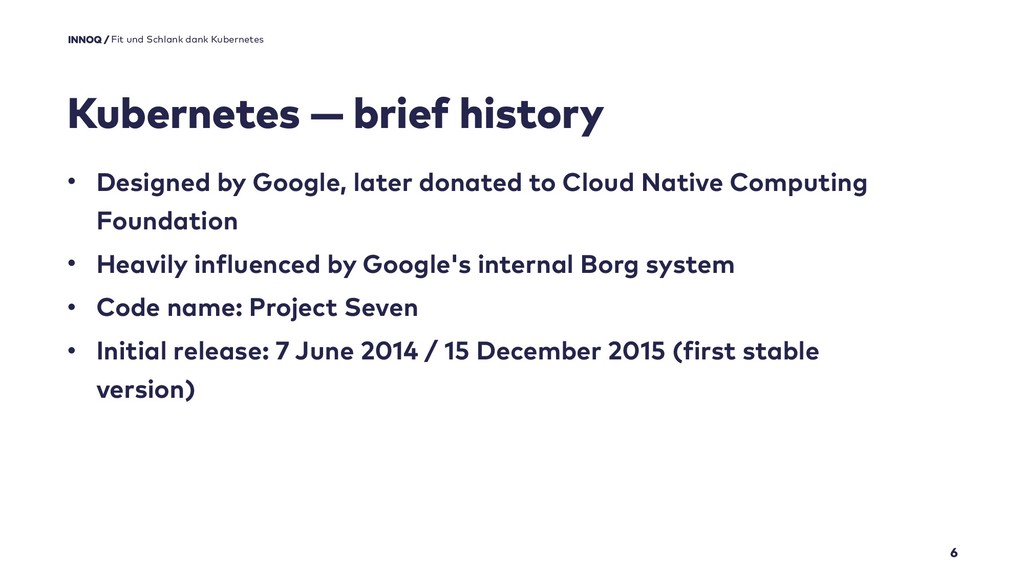 INNOQ / Fit und Schlank dank Kubernetes

Kubernetes — brief history

• Designed by Google, later donated to Cloud Native Computing Foundation

• Heavily influenced by Google's internal Borg system

• Code name: Project Seven

• Initial release: 7 June 2014 / 15 December 2015 (first stable version)

6